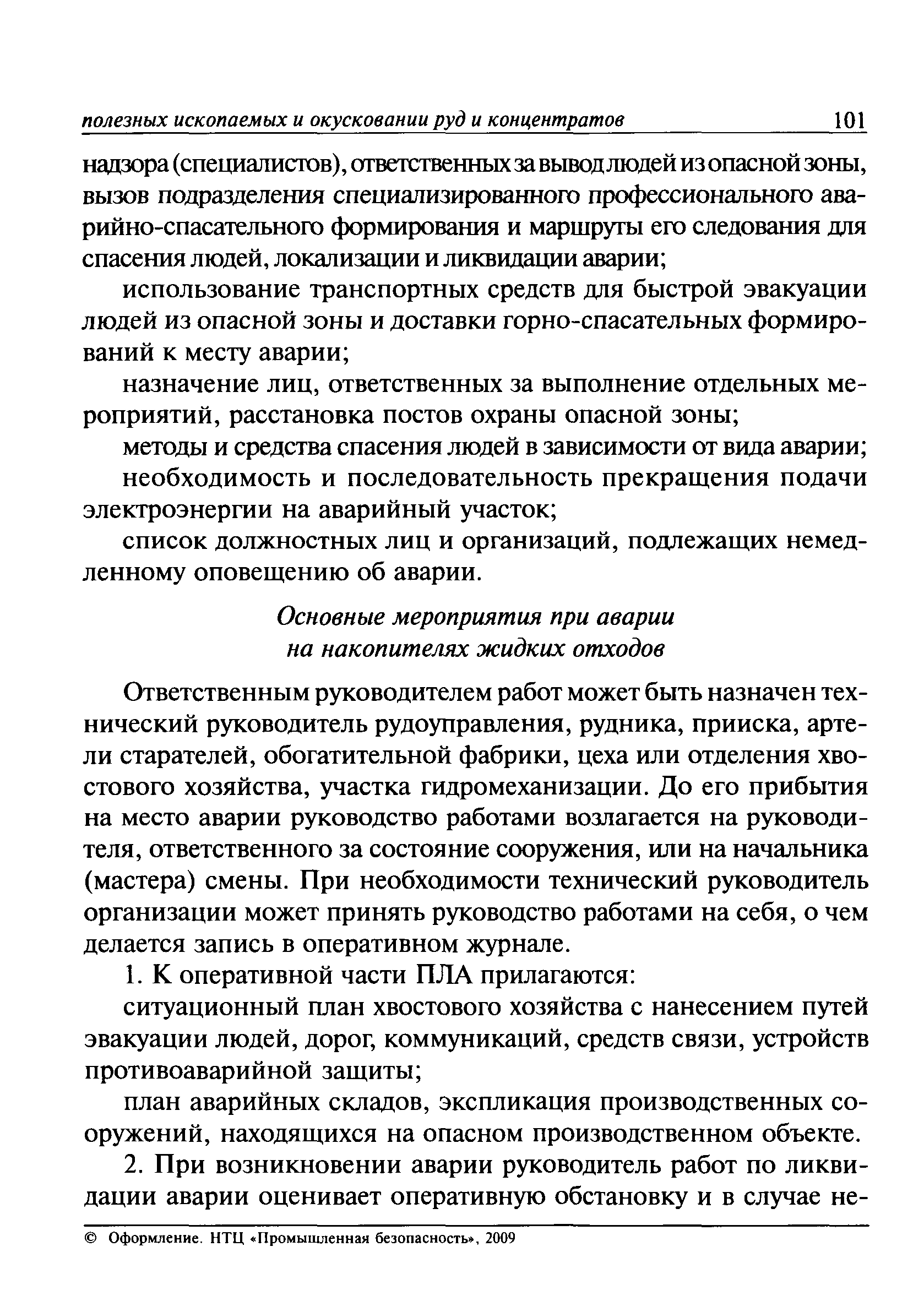 полезных ископаемых и окусковании руд и концентратов 101

надзора (специалистов), ответственных за вывод людей из опасной зоны, вызов подразделения специализированного профессионального аварийно-спасательного формирования и маршруты его следования для спасения людей, локализации и ликвидации аварии;

использование транспортных средств для быстрой эвакуации людей из опасной зоны и доставки горно-спасательных формирований к месту аварии;

назначение лиц, ответственных за выполнение отдельных мероприятий, расстановка постов охраны опасной зоны;

методы и средства спасения людей в зависимости от вида аварии;

необходимость и последовательность прекращения подачи электроэнергии на аварийный участок;

список должностных лиц и организаций, подлежащих немедленному оповещению об аварии.

Основные мероприятия при аварии на накопителях жидких отходов

Ответственным руководителем работ может быть назначен технический руководитель рудоуправления, рудника, прииска, артели старателей, обогатительной фабрики, цеха или отделения хвостового хозяйства, участка гидромеханизации. До его прибытия на место аварии руководство работами возлагается на руководителя, ответственного за состояние сооружения, или на начальника (мастера) смены. При необходимости технический руководитель организации может принять руководство работами на себя, о чем делается запись в оперативном журнале.

1. К оперативной части ПЛА прилагаются:

ситуационный план хвостового хозяйства с нанесением путей эвакуации людей, дорог, коммуникаций, средств связи, устройств противоаварийной защиты;

план аварийных складов, экспликация производственных сооружений, находящихся на опасном производственном объекте.

2. При возникновении аварии руководитель работ по ликвидации аварии оценивает оперативную обстановку и в случае не-

© Оформление. НТЦ «Промышленная безопасность», 2009